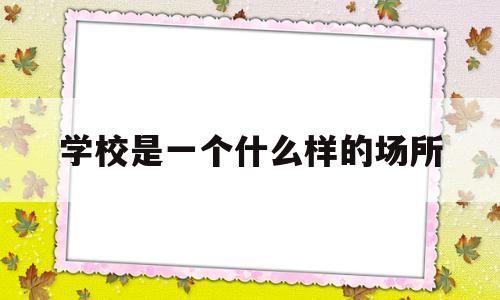 学校是一个什么样的场所